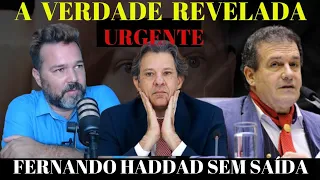 A VERDADE REVELADA
URGENTE
FERNANDO HADDAD SEM SAÍDA